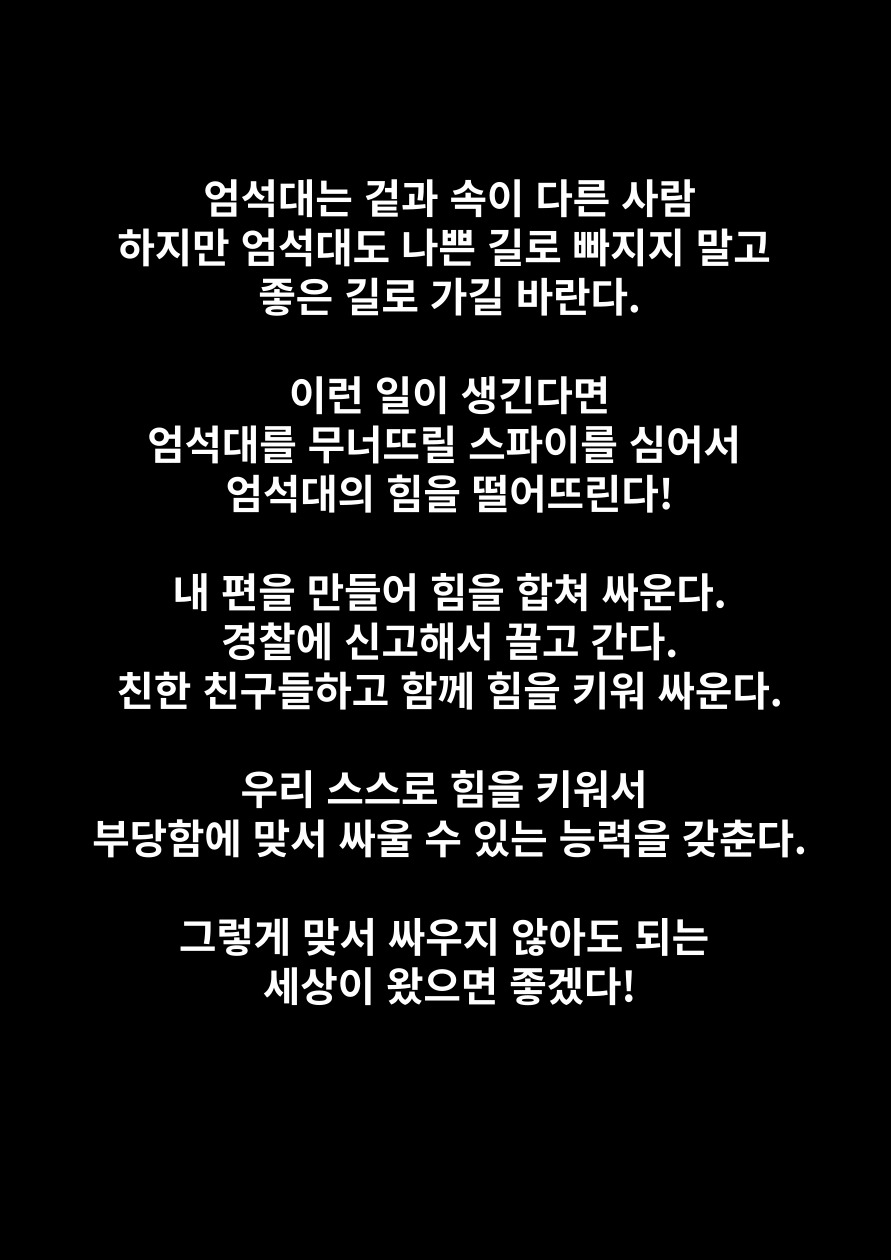 엄석대는 겉과 속이 다른 사람
하지만 엄석대도 나쁜 길로 빠지지 말고
좋은 길로 가길 바란다.

이런 일이 생긴다면
엄석대를 무너뜨릴 스파이를 심어서
엄석대의 힘을 떨어뜨린다!

내 편을 만들어 힘을 합쳐 싸운다.
경찰에 신고해서 끌고 간다.
친한 친구들하고 함께 힘을 키워 싸운다.

우리 스스로 힘을 키워서
부당함에 맞서 싸울 수 있는 능력을 갖춘다.

그렇게 맞서 싸우지 않아도 되는
세상이 왔으면 좋겠다!